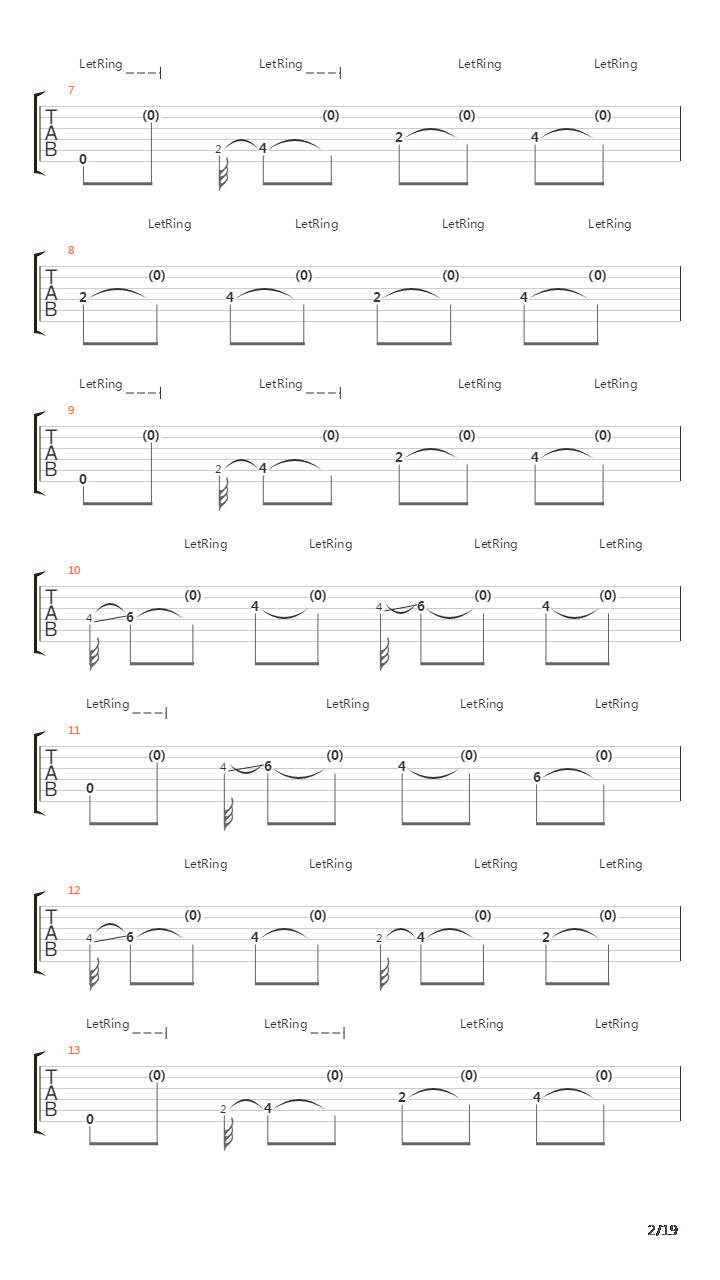 LetRing LetRing LetRing LetRing

7
T
A
B
0 (0) 2 4 (0) 2 (0) 4 (0)

LetRing LetRing LetRing LetRing

8
T
A
B
2 (0) 4 (0) 2 (0) 4 (0)

LetRing LetRing LetRing LetRing

9
T
A
B
0 (0) 2 4 (0) 2 (0) 4 (0)

LetRing LetRing LetRing LetRing

10
T
A
B
4 6 (0) 4 (0) 4 6 (0) 4 (0)

LetRing LetRing LetRing LetRing

11
T
A
B
0 (0) 4 6 (0) 4 (0) 6 (0)

LetRing LetRing LetRing LetRing

12
T
A
B
4 6 (0) 4 (0) 2 4 (0) 2 (0)

LetRing LetRing LetRing LetRing

13
T
A
B
0 (0) 2 4 (0) 2 (0) 4 (0)

2/19